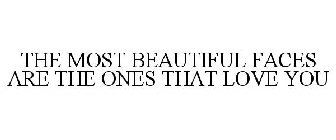 THE MOST BEAUTIFUL FACES ARE THE ONES THAT LOVE YOU